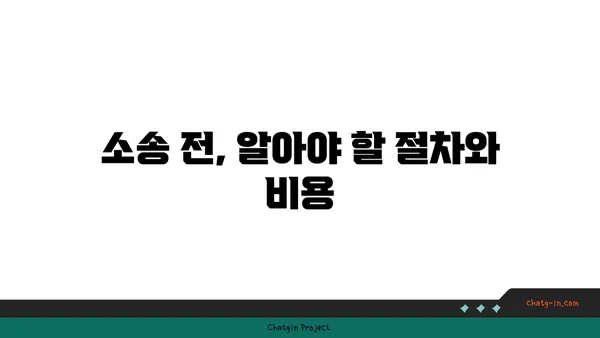 소송 전, 알아야 할 절차와 비용

chatg-in.com

Chatgin Project